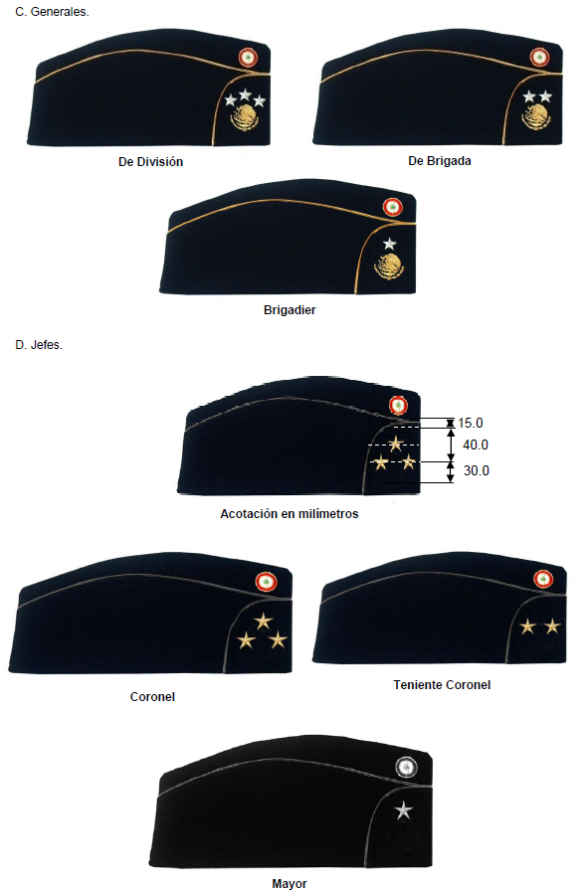 C. Generales.

De División

De Brigada

Brigadier

D. Jefes.

15.0

40.0

30.0

Acotación en milímetros

Coronel

Teniente Coronel

Mayor